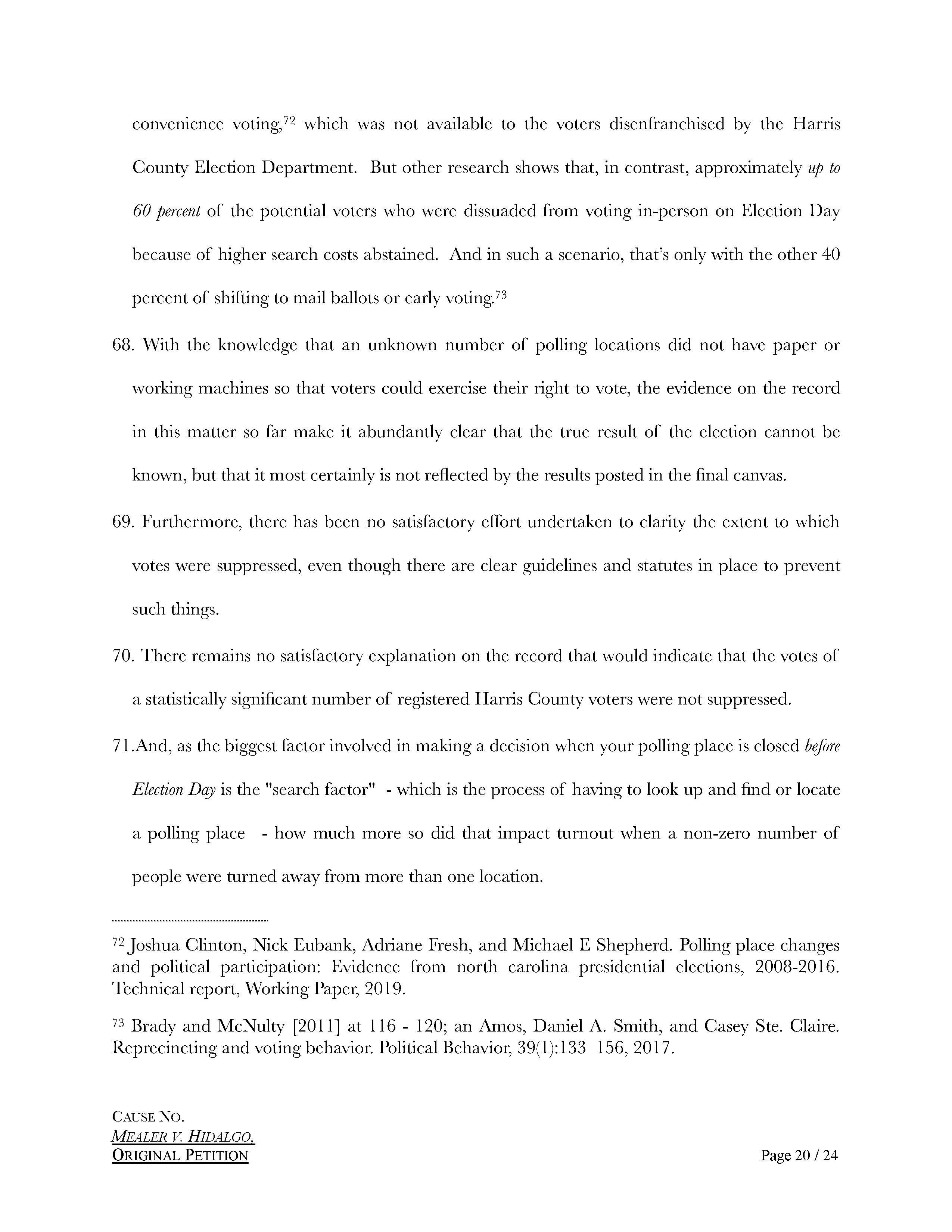 convenience voting,$^{72}$ which was not available to the voters disenfranchised by the Harris County Election Department. But other research shows that, in contrast, approximately up to 60 percent of the potential voters who were dissuaded from voting in-person on Election Day because of higher search costs abstained. And in such a scenario, that's only with the other 40 percent of shifting to mail ballots or early voting.$^{73}$

68. With the knowledge that an unknown number of polling locations did not have paper or working machines so that voters could exercise their right to vote, the evidence on the record in this matter so far make it abundantly clear that the true result of the election cannot be known, but that it most certainly is not reflected by the results posted in the final canvas.

69. Furthermore, there has been no satisfactory effort undertaken to clarity the extent to which votes were suppressed, even though there are clear guidelines and statutes in place to prevent such things.

70. There remains no satisfactory explanation on the record that would indicate that the votes of a statistically significant number of registered Harris County voters were not suppressed.

71.And, as the biggest factor involved in making a decision when your polling place is closed before Election Day is the "search factor" - which is the process of having to look up and find or locate a polling place - how much more so did that impact turnout when a non-zero number of people were turned away from more than one location.

$^{72}$ Joshua Clinton, Nick Eubank, Adriane Fresh, and Michael E Shepherd. Polling place changes and political participation: Evidence from north carolina presidential elections, 2008-2016. Technical report, Working Paper, 2019.

$^{73}$ Brady and McNulty [2011] at 116 - 120; an Amos, Daniel A. Smith, and Casey Ste. Claire. Reprecincting and voting behavior. Political Behavior, 39(1):133 156, 2017.

CAUSE NO.
MEALER V. HIDALGO,
ORIGINAL PETITION

Page 20 / 24